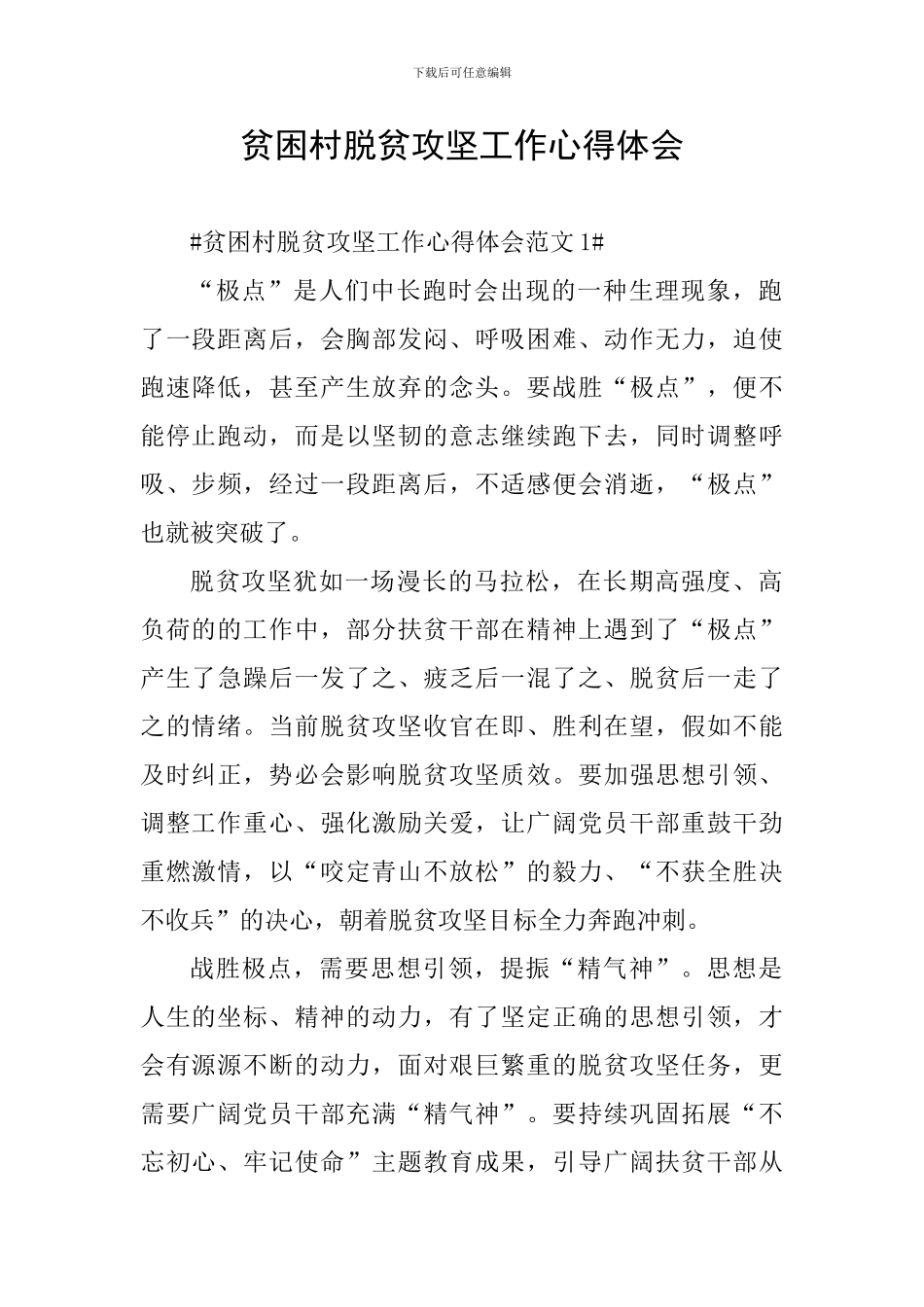 下载后可任意编辑

贫困村脱贫攻坚工作心得体会

#贫困村脱贫攻坚工作心得体会范文 1#

“极点”是人们中长跑时会出现的一种生理现象，跑了一段距离后，会胸部发闷、呼吸困难、动作无力，迫使跑速降低，甚至产生放弃的念头。要战胜“极点”，便不能停止跑动，而是以坚韧的意志继续跑下去，同时调整呼吸、步频，经过一段距离后，不适感便会消逝，“极点”也就被突破了。

脱贫攻坚犹如一场漫长的马拉松，在长期高强度、高负荷的的工作中，部分扶贫干部在精神上遇到了“极点”产生了急躁后一发了之、疲乏后一混了之、脱贫后一走了之的情绪。当前脱贫攻坚收官在即、胜利在望，假如不能及时纠正，势必会影响脱贫攻坚质效。要加强思想引领、调整工作重心、强化激励关爱，让广阔党员干部重鼓干劲重燃激情，以“咬定青山不放松”的毅力、“不获全胜决不收兵”的决心，朝着脱贫攻坚目标全力奔跑冲刺。

战胜极点，需要思想引领，提振“精气神”。思想是人生的坐标、精神的动力，有了坚定正确的思想引领，才会有源源不断的动力，面对艰巨繁重的脱贫攻坚任务，更需要广阔党员干部充满“精气神”。要持续巩固拓展“不忘初心、牢记使命”主题教育成果，引导广阔扶贫干部从